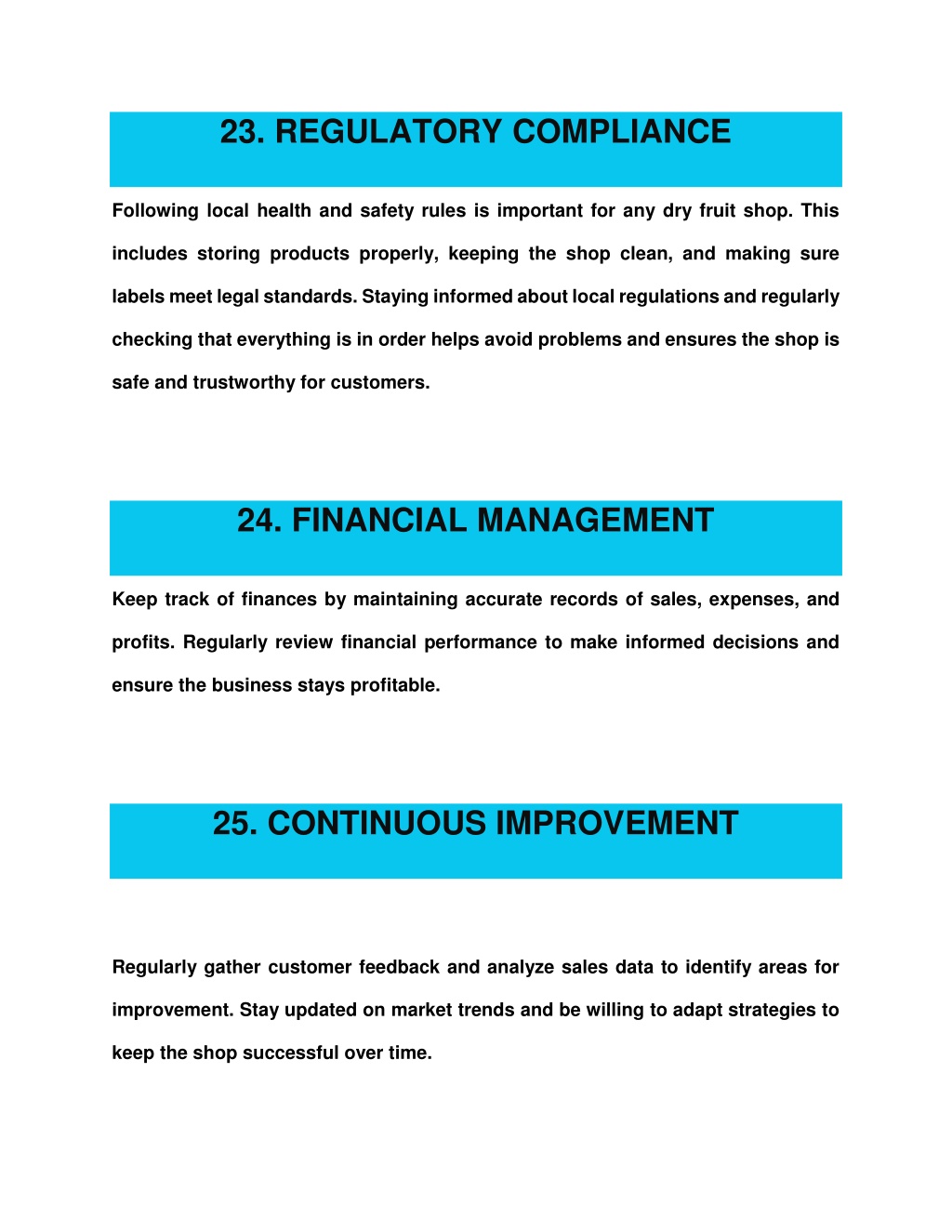 23. REGULATORY COMPLIANCE

Following local health and safety rules is important for any dry fruit shop. This includes storing products properly, keeping the shop clean, and making sure labels meet legal standards. Staying informed about local regulations and regularly checking that everything is in order helps avoid problems and ensures the shop is safe and trustworthy for customers.

24. FINANCIAL MANAGEMENT

Keep track of finances by maintaining accurate records of sales, expenses, and profits. Regularly review financial performance to make informed decisions and ensure the business stays profitable.

25. CONTINUOUS IMPROVEMENT

Regularly gather customer feedback and analyze sales data to identify areas for improvement. Stay updated on market trends and be willing to adapt strategies to keep the shop successful over time.